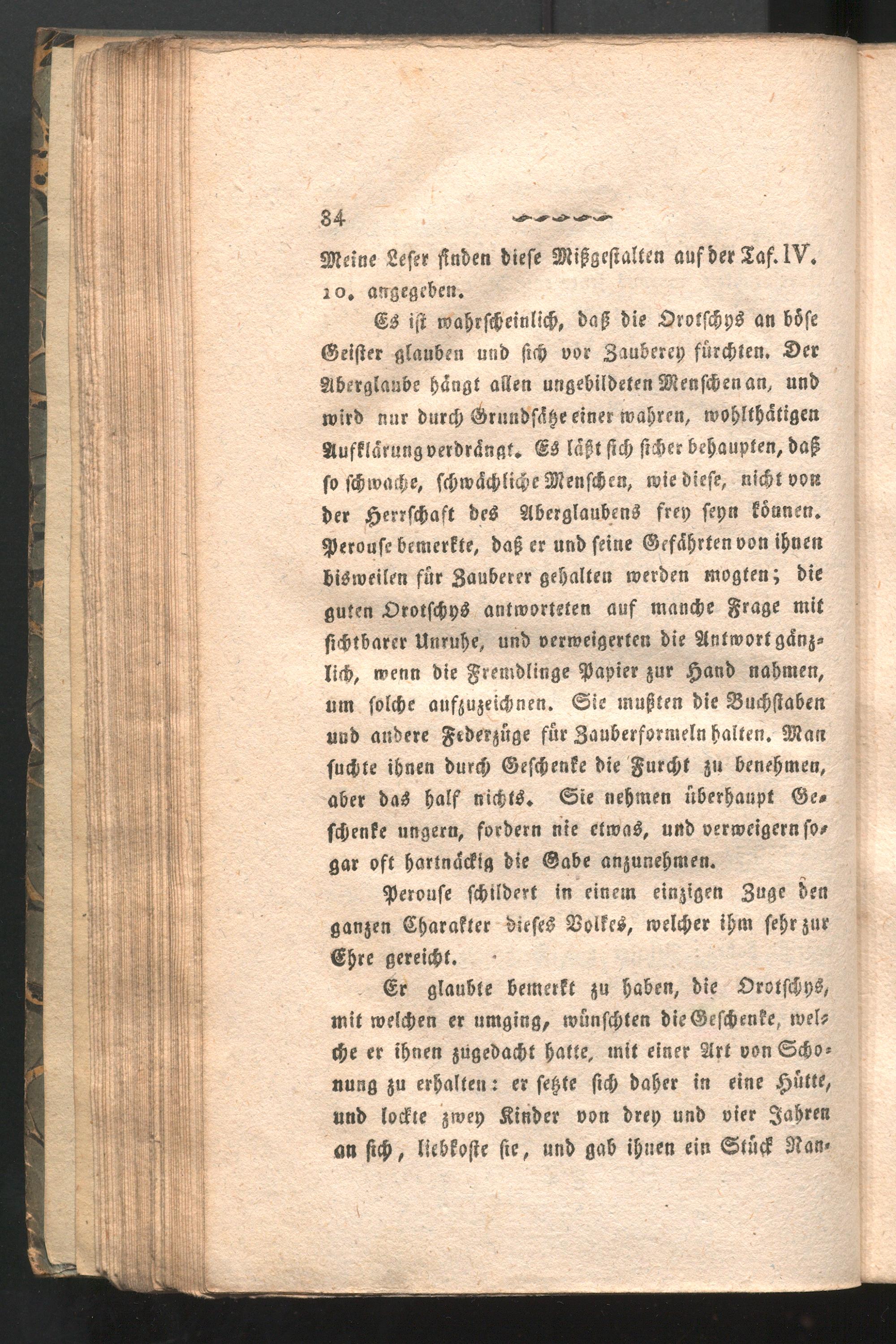 84

Meine Leser finden diese Mißgestalten auf der Taf. IV. 10. angegeben.

Es ist wahrscheinlich, daß die Orotschys an böse Geister glauben und sich vor Zauberey fürchten. Der Aberglaube hängt allen ungebildeten Menschen an, und wird nur durch Grundsätze einer wahren, wohlthätigen Aufklärung verdrängt. Es läßt sich sicher behaupten, daß so schwache, schwächliche Menschen, wie diese, nicht von der Herrschaft des Aberglaubens frey seyn können. Perouse bemerkte, daß er und seine Gefährten von ihnen bisweilen für Zauberer gehalten werden mogten; die guten Orotschys antworteten auf manche Frage mit sichtbarer Unruhe, und verweigerten die Antwort gänzlich, wenn die Fremdlinge Papier zur Hand nahmen, um solche aufzuzeichnen. Sie mußten die Buchstaben und andere Federzüge für Zauberformeln halten. Man suchte ihnen durch Geschenke die Furcht zu benehmen, aber das half nichts. Sie nehmen überhaupt Geschenke ungern, fordern nie etwas, und verweigern sogar oft hartnäckig die Gabe anzunehmen.

Perouse schildert in einem einzigen Zuge den ganzen Charakter dieses Volkes, welcher ihm sehr zur Ehre gereicht.

Er glaubte bemerkt zu haben, die Orotschys, mit welchen er umging, wünschten die Geschenke, welche er ihnen zugedacht hatte, mit einer Art von Schonung zu erhalten: er setzte sich daher in eine Hütte, und lockte zwey Kinder von drey und vier Jahren an sich, liebkoste sie, und gab ihnen ein Stück Nan-